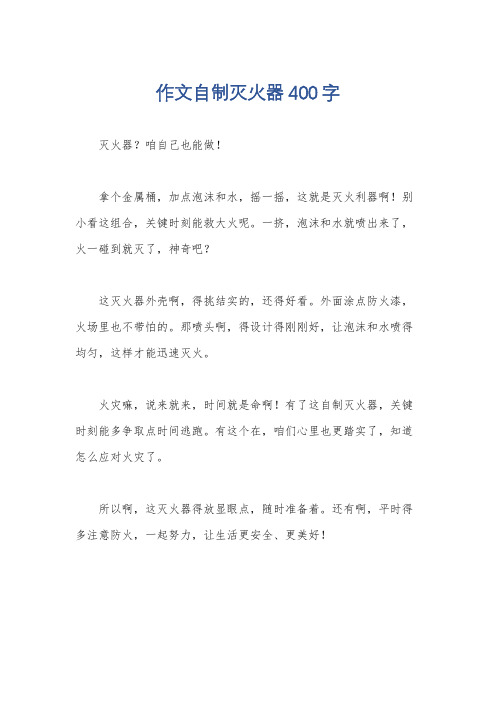 作文自制灭火器400字

灭火器？咱自己也能做！

拿个金属桶，加点泡沫和水，摇一摇，这就是灭火利器啊！别小看这组合，关键时刻能救大火呢。一挤，泡沫和水就喷出来了，火一碰到就灭了，神奇吧？

这灭火器外壳啊，得挑结实的，还得好看。外面涂点防火漆，火场里也不带怕的。那喷头啊，得设计得刚刚好，让泡沫和水喷得均匀，这样才能迅速灭火。

火灾嘛，说来就来，时间就是命啊！有了这自制灭火器，关键时刻能多争取点时间逃跑。有这个在，咱们心里也更踏实了，知道怎么应对火灾了。

所以啊，这灭火器得放显眼点，随时准备着。还有啊，平时得多注意防火，一起努力，让生活更安全、更美好！